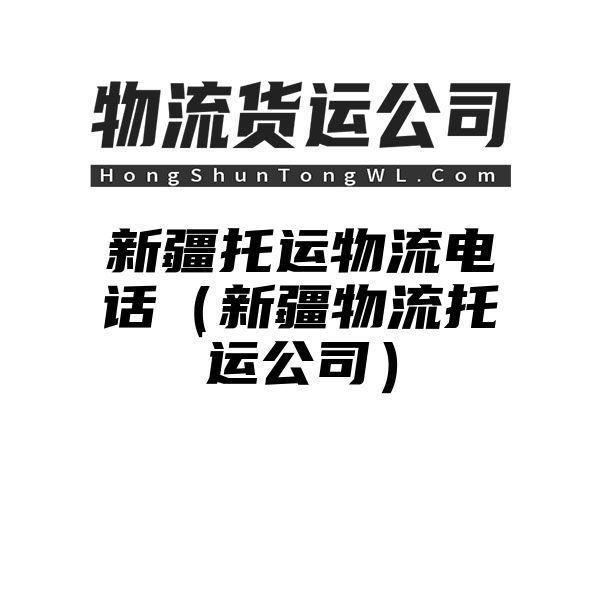 物流货运公司

HongShunTongWL.Com

新疆托运物流电话（新疆物流托运公司）